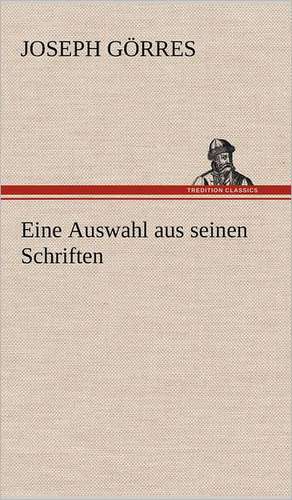 JOSEPH GÖRRES

TREDITION CLASSICS

Eine Auswahl aus seinen Schriften